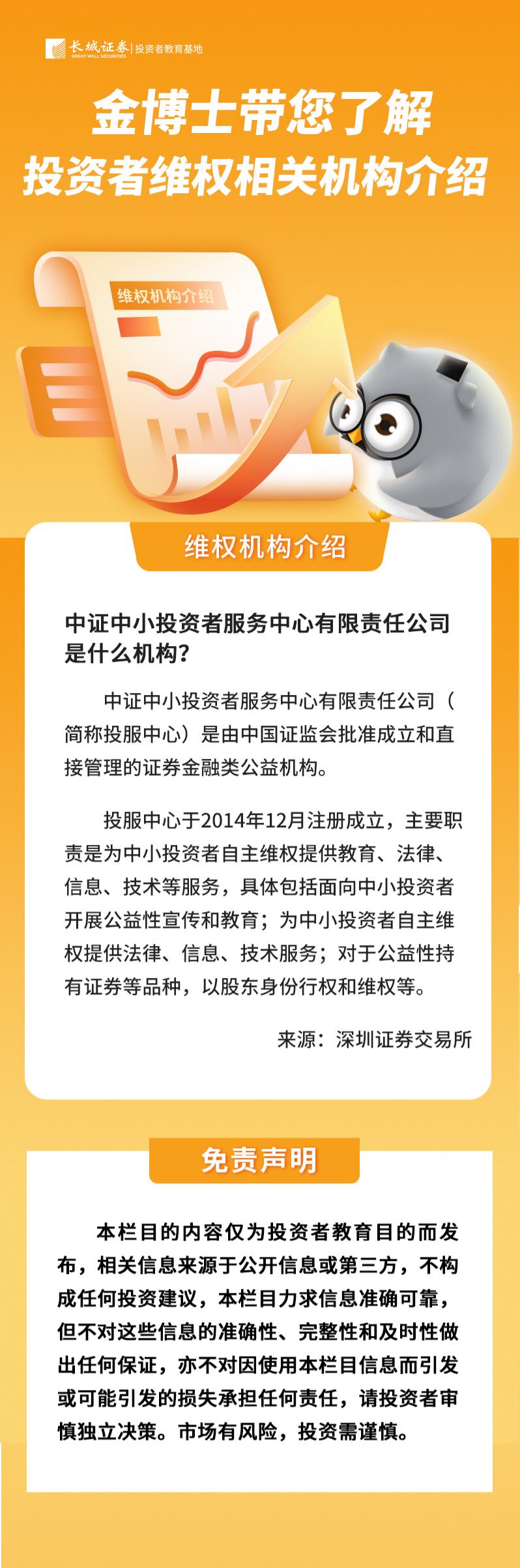 长城证券 GREAT WALL SECURITIES | 投资者教育基地

金博士带您了解
投资者维权相关机构介绍

维权机构介绍

维权机构介绍

中证中小投资者服务中心有限责任公司是什么机构？

中证中小投资者服务中心有限责任公司（简称投服中心）是由中国证监会批准成立和直接管理的证券金融类公益机构。

投服中心于2014年12月注册成立，主要职责是为中小投资者自主维权提供教育、法律、信息、技术等服务，具体包括面向中小投资者开展公益性宣传和教育；为中小投资者自主维权提供法律、信息、技术服务；对于公益性持有证券等品种，以股东身份行权和维权等。

来源：深圳证券交易所

免责声明

本栏目的内容仅为投资者教育目的而发布，相关信息来源于公开信息或第三方，不构成任何投资建议，本栏目力求信息准确可靠，但不对这些信息的准确性、完整性和及时性做出任何保证，亦不对因使用本栏目信息而引发或可能引发的损失承担任何责任，请投资者审慎独立决策。市场有风险，投资需谨慎。